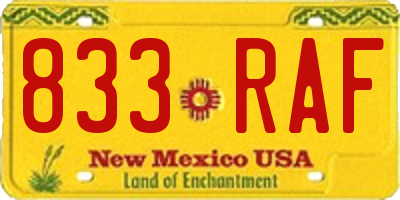 833 RAF

New Mexico USA
Land of Enchantment